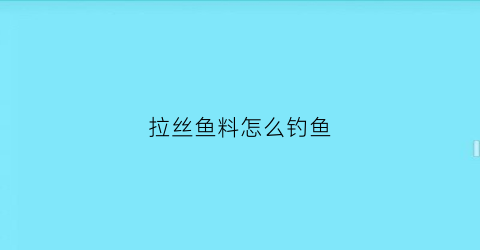 拉丝鱼料怎么钓鱼